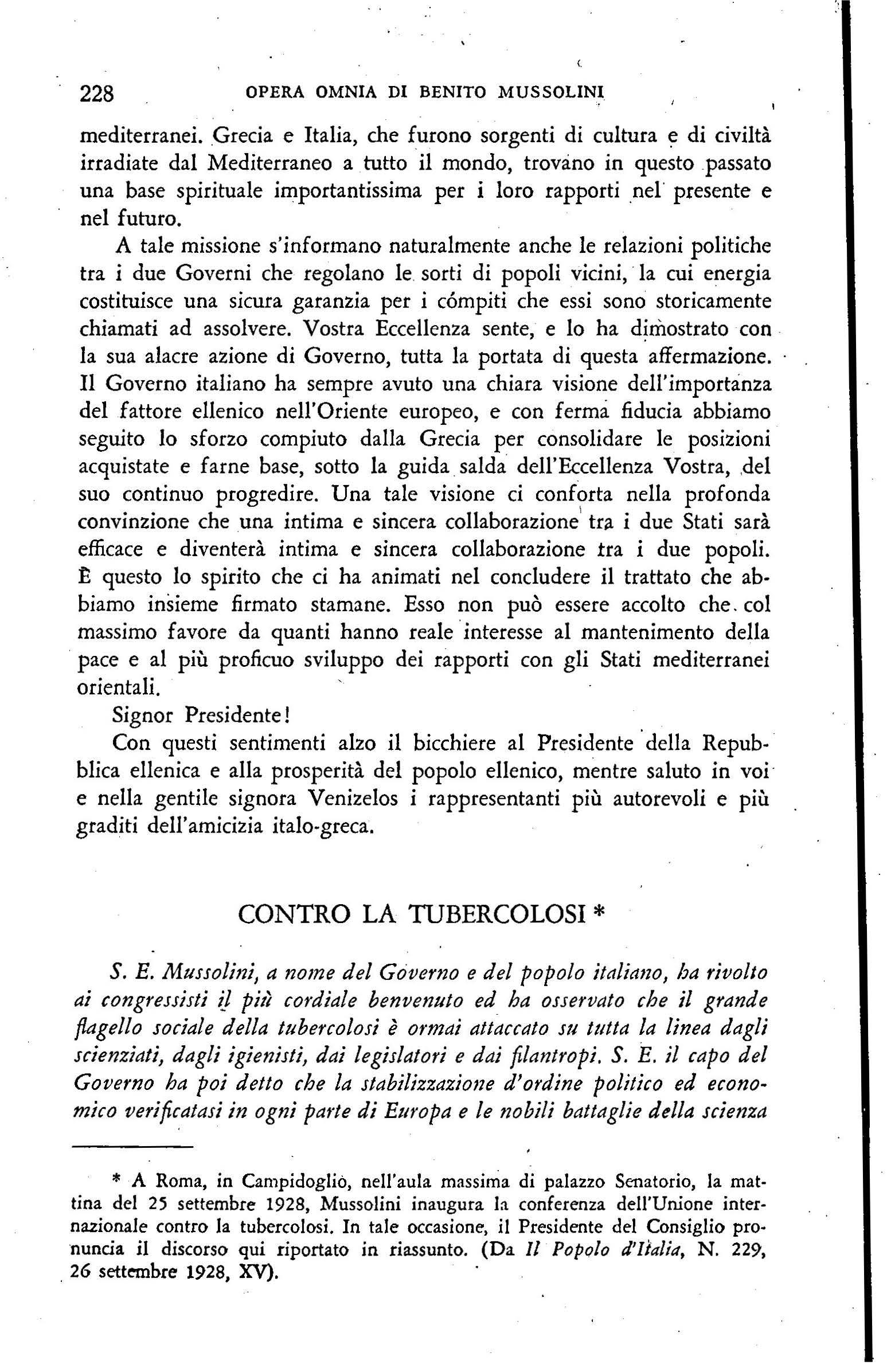 228 OPERA OMNIA DI BENITO MUSSOLINI

mediterranei. Grecia e Italia, che furono sorgenti di cultura e di civiltà irradiate dal Mediterraneo a tutto il mondo, trovano in questo passato una base spirituale importantissima per i loro rapporti nel presente e nel futuro.

A tale missione s'informano naturalmente anche le relazioni politiche tra i due Governi che regolano le sorti di popoli vicini, la cui energia costituisce una sicura garanzia per i cómpiti che essi sono storicamente chiamati ad assolvere. Vostra Eccellenza sente, e lo ha dimostrato con la sua alacre azione di Governo, tutta la portata di questa affermazione. Il Governo italiano ha sempre avuto una chiara visione dell'importanza del fattore ellenico nell'Oriente europeo, e con ferma fiducia abbiamo seguito lo sforzo compiuto dalla Grecia per consolidare le posizioni acquistate e farne base, sotto la guida salda dell'Eccellenza Vostra, del suo continuo progredire. Una tale visione ci conforta nella profonda convinzione che una intima e sincera collaborazione tra i due Stati sarà efficace e diventerà intima e sincera collaborazione tra i due popoli. È questo lo spirito che ci ha animati nel concludere il trattato che abbiamo insieme firmato stamane. Esso non può essere accolto che col massimo favore da quanti hanno reale interesse al mantenimento della pace e al più proficuo sviluppo dei rapporti con gli Stati mediterranei orientali.

Signor Presidente!

Con questi sentimenti alzo il bicchiere al Presidente della Repubblica ellenica e alla prosperità del popolo ellenico, mentre saluto in voi e nella gentile signora Venizelos i rappresentanti più autorevoli e più graditi dell'amicizia italo-greca.

CONTRO LA TUBERCOLOSI *

S. E. Mussolini, a nome del Governo e del popolo italiano, ha rivolto ai congressisti il più cordiale benvenuto ed ha osservato che il grande flagello sociale della tubercolosi è ormai attaccato su tutta la linea dagli scienziati, dagli igienisti, dai legislatori e dai filantropi. S. E. il capo del Governo ha poi detto che la stabilizzazione d'ordine politico ed economico verificatasi in ogni parte di Europa e le nobili battaglie della scienza

* A Roma, in Campidoglio, nell'aula massima di palazzo Senatorio, la mattina del 25 settembre 1928, Mussolini inaugura la conferenza dell'Unione internazionale contro la tubercolosi. In tale occasione, il Presidente del Consiglio pronuncia il discorso qui riportato in riassunto. (Da Il Popolo d'Italia, N. 229, 26 settembre 1928, XV).